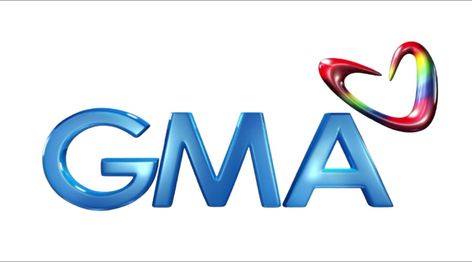 GMA